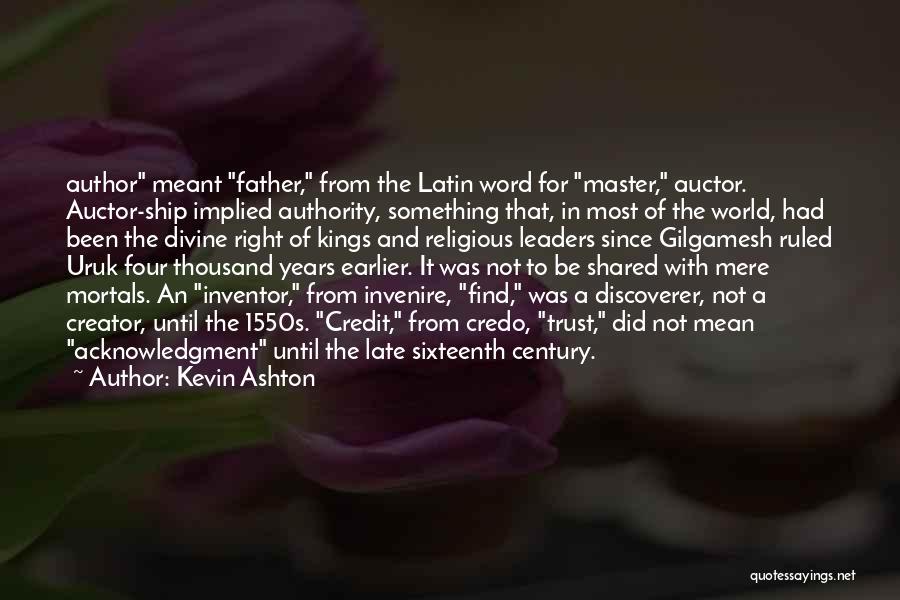 author" meant "father," from the Latin word for "master," auctor. Auctor-ship implied authority, something that, in most of the world, had been the divine right of kings and religious leaders since Gilgamesh ruled Uruk four thousand years earlier. It was not to be shared with mere mortals. An "inventor," from invenire, "find," was a discoverer, not a creator, until the 1550s. "Credit," from credo, "trust," did not mean "acknowledgment" until the late sixteenth century.
~ Author: Kevin Ashton

quotessayings.net